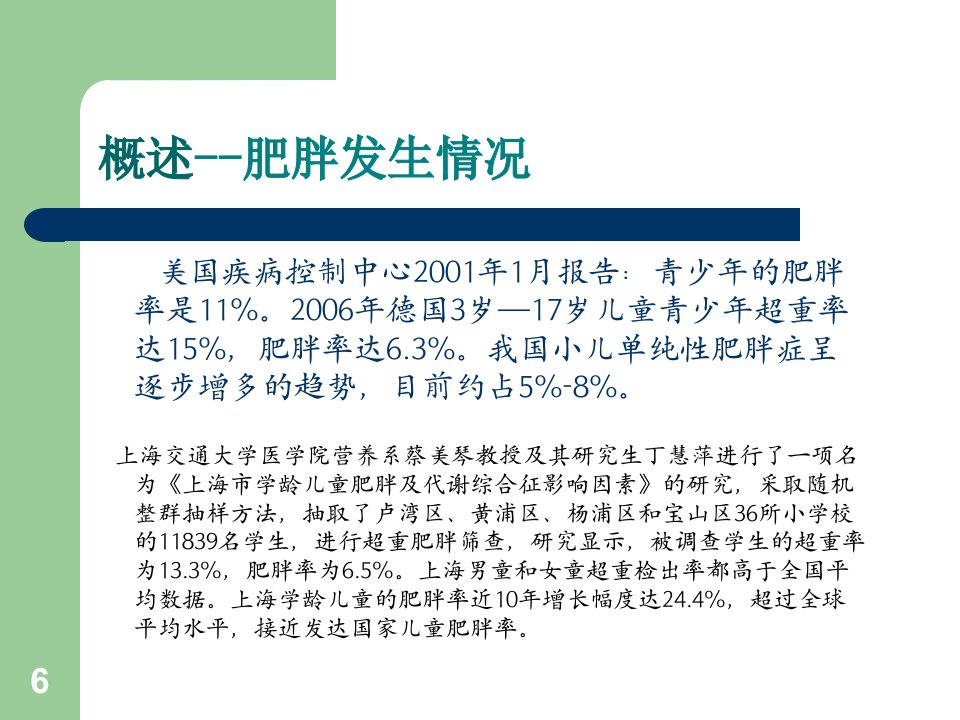 概述--肥胖发生情况

美国疾病控制中心2001年1月报告：青少年的肥胖率是11%。2006年德国3岁—17岁儿童青少年超重率达15%，肥胖率达6.3%。我国小儿单纯性肥胖症呈逐步增多的趋势，目前约占5%-8%。

上海交通大学医学院营养系蔡美琴教授及其研究生丁慧萍进行了一项名为《上海市学龄儿童肥胖及代谢综合征影响因素》的研究，采取随机整群抽样方法，抽取了卢湾区、黄浦区、杨浦区和宝山区36所小学校的11839名学生，进行超重肥胖筛查，研究显示，被调查学生的超重率为13.3%，肥胖率为6.5%。上海男童和女童超重检出率都高于全国平均数据。上海学龄儿童的肥胖率近10年增长幅度达24.4%，超过全球平均水平，接近发达国家儿童肥胖率。

6